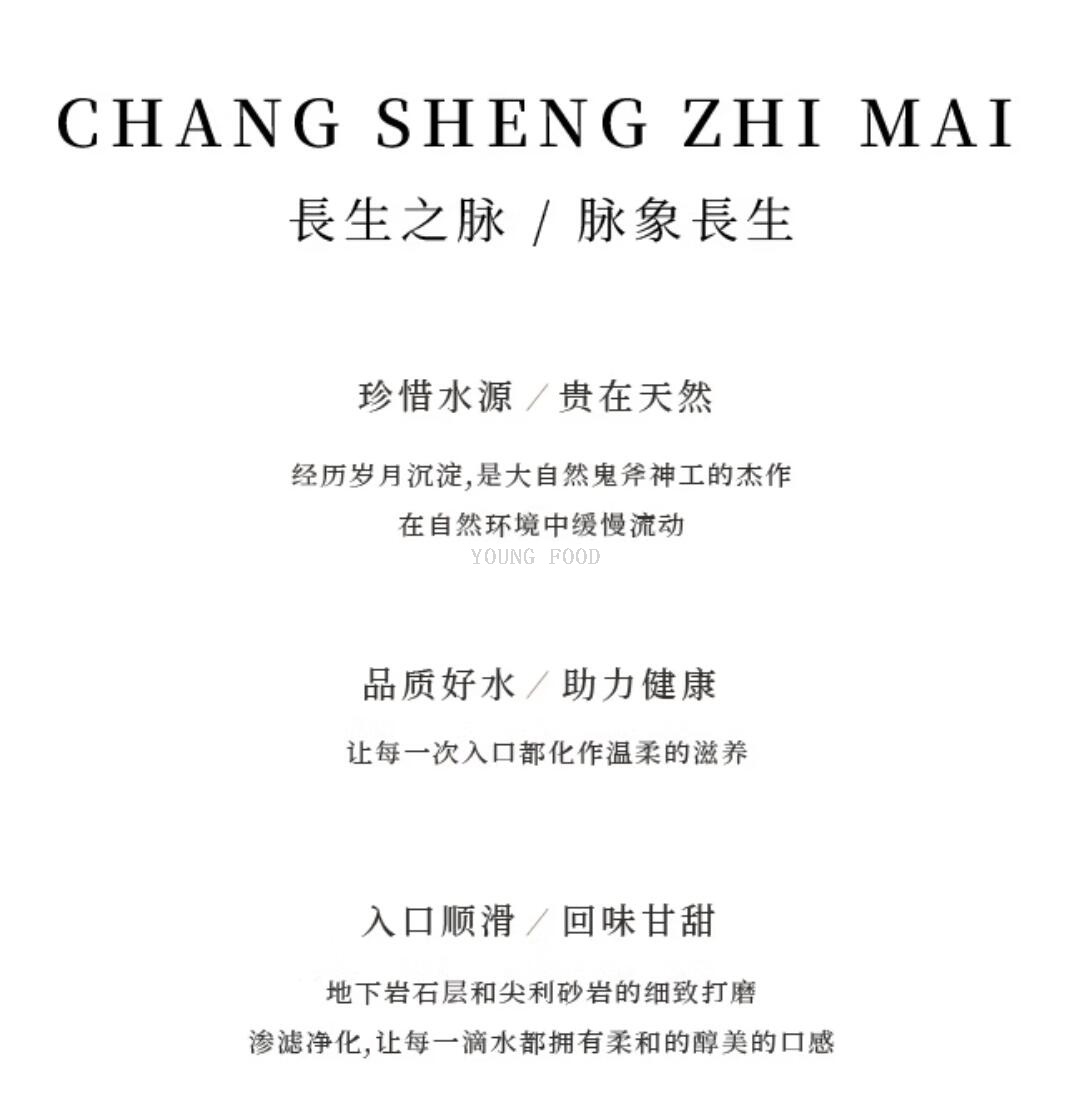 CHANG SHENG ZHI MAI

長生之脉 / 脉象長生

珍惜水源 / 贵在天然

经历岁月沉淀,是大自然鬼斧神工的杰作

在自然环境中缓慢流动

品质好水 / 助力健康

让每一次入口都化作温柔的滋养

入口顺滑 / 回味甘甜

地下岩石层和尖利砂岩的细致打磨

渗滤净化,让每一滴水都拥有柔和的醇美的口感

YOUNG FOOD